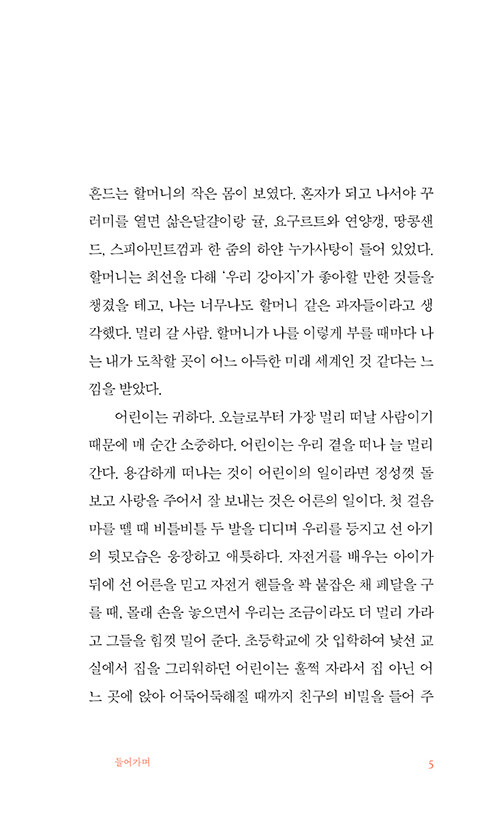 흔드는 할머니의 작은 몸이 보였다. 혼자가 되고 나서야 꾸러미를 열면 삶은달걀이랑 귤, 요구르트와 연양갱, 땅콩샌드, 스피아민트껌과 한 줌의 하얀 누가사탕이 들어 있었다. 할머니는 최선을 다해 '우리 강아지'가 좋아할 만한 것들을 챙겼을 테고, 나는 너무나도 할머니 같은 과자들이라고 생각했다. 멀리 갈 사람. 할머니가 나를 이렇게 부를 때마다 나는 내가 도착할 곳이 어느 아득한 미래 세계인 것 같다는 느낌을 받았다.

어린이는 귀하다. 오늘로부터 가장 멀리 떠날 사람이기 때문에 매 순간 소중하다. 어린이는 우리 곁을 떠나 늘 멀리 간다. 용감하게 떠나는 것이 어린이의 일이라면 정성껏 돌보고 사랑을 주어서 잘 보내는 것은 어른의 일이다. 첫 걸음마를 뗄 때 비틀비틀 두 발을 디디며 우리를 등지고 선 아기의 뒷모습은 웅장하고 애틋하다. 자전거를 배우는 아이가 뒤에 선 어른을 믿고 자전거 핸들을 꽉 붙잡은 채 페달을 구를 때, 몰래 손을 놓으면서 우리는 조금이라도 더 멀리 가라고 그들을 힘껏 밀어 준다. 초등학교에 갓 입학하여 낯선 교실에서 집을 그리워하던 어린이는 훌쩍 자라서 집 아닌 어느 곳에 앉아 어둑어둑해질 때까지 친구의 비밀을 들어 주

들어가며

5